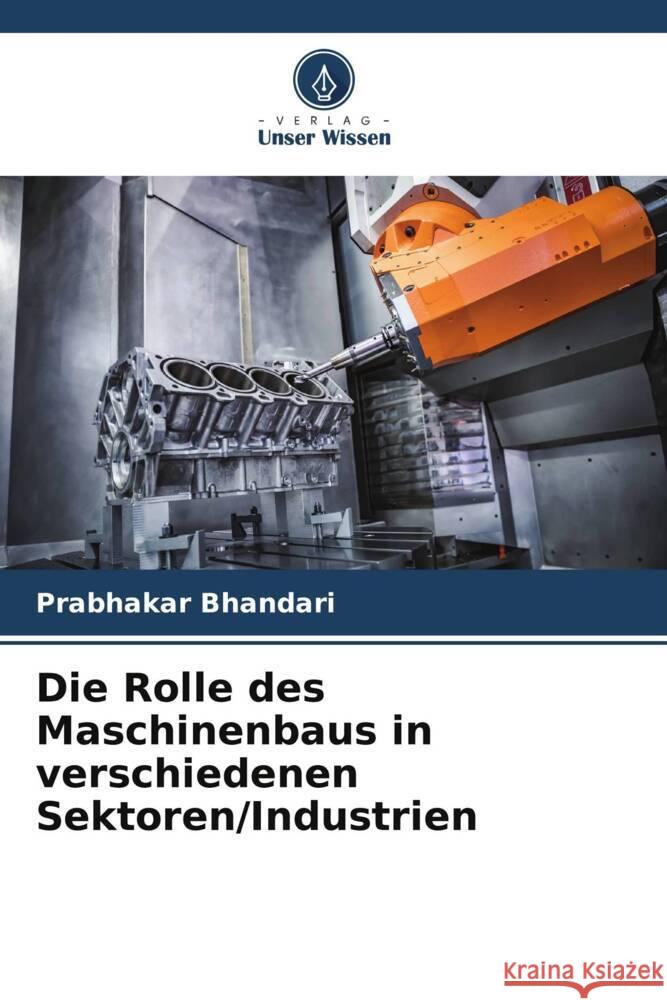 - VERLAG -
Unser Wissen

Prabhakar Bhandari

Die Rolle des Maschinenbaus in verschiedenen Sektoren/Industrien